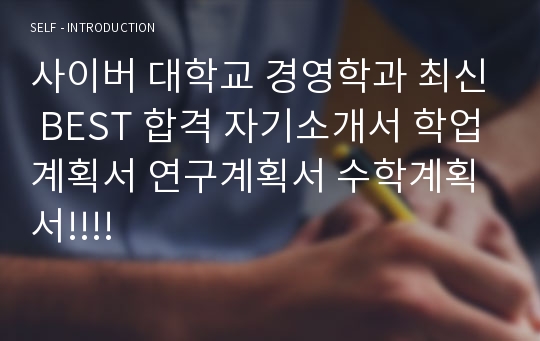 SELF - INTRODUCTION

사이버 대학교 경영학과 최신 BEST 합격 자기소개서 학업계획서 연구계획서 수학계획서!!!!